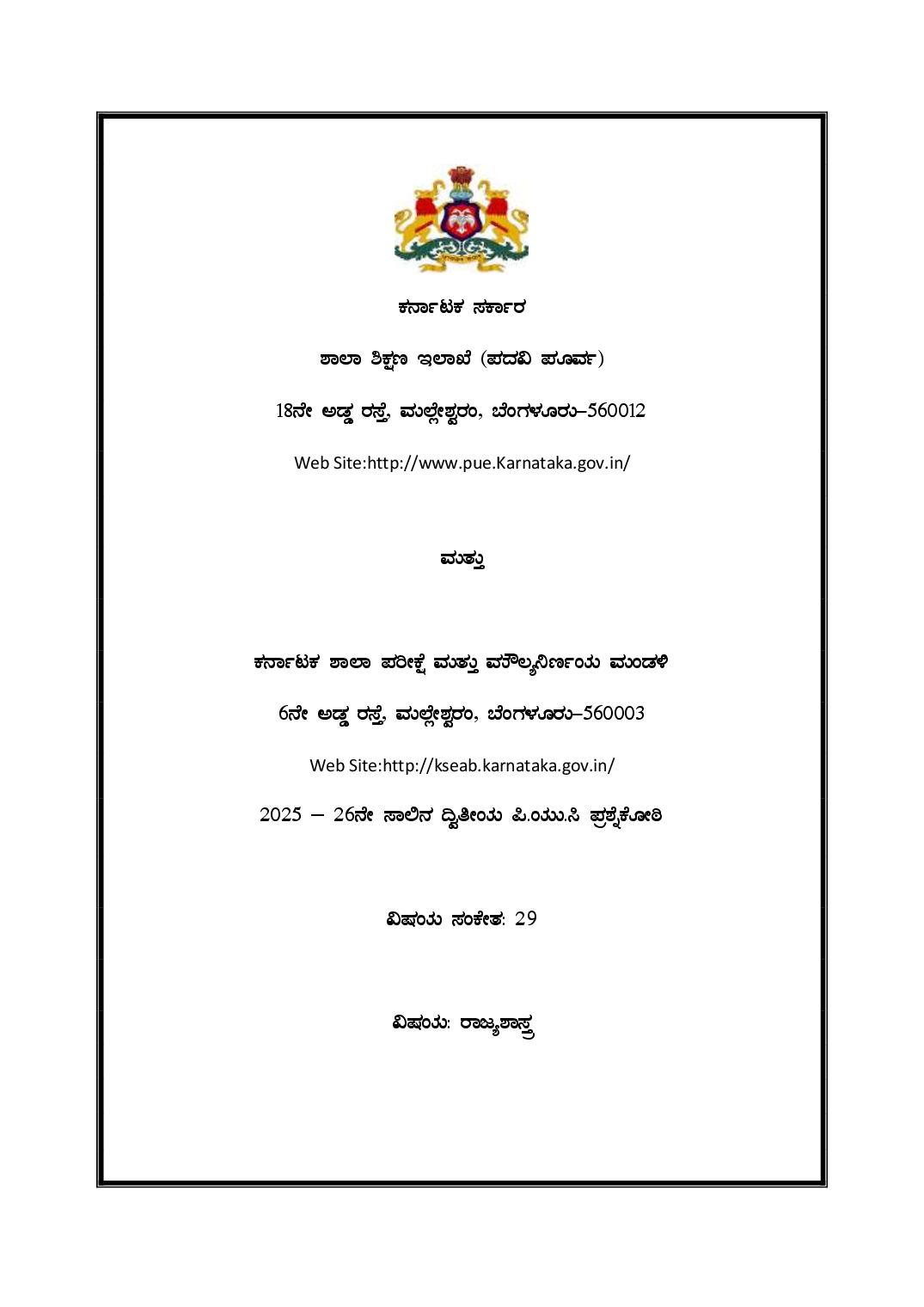 ಕರ್ನಾಟಕ ಸರ್ಕಾರ

ಶಾಲಾ ಶಿಕ್ಷಣ ಇಲಾಖೆ (ಪದವಿ ಪೂರ್ವ)

18ನೇ ಅಡ್ಡ ರಸ್ತೆ, ಮಲ್ಲೇಶ್ವರಂ, ಬೆಂಗಳೂರು–560012

Web Site:http://www.pue.Karnataka.gov.in/

ಮತ್ತು

ಕರ್ನಾಟಕ ಶಾಲಾ ಪರೀಕ್ಷೆ ಮತ್ತು ಮೌಲ್ಯನಿರ್ಣಯ ಮಂಡಳಿ

6ನೇ ಅಡ್ಡ ರಸ್ತೆ, ಮಲ್ಲೇಶ್ವರಂ, ಬೆಂಗಳೂರು–560003

Web Site:http://kseab.karnataka.gov.in/

2025 – 26ನೇ ಸಾಲಿನ ದ್ವಿತೀಯ ಪಿ.ಯು.ಸಿ ಪ್ರಶ್ನೆಕೋಠಿ

ವಿಷಯ ಸಂಕೇತ: 29

ವಿಷಯ: ರಾಜ್ಯಶಾಸ್ತ್ರ